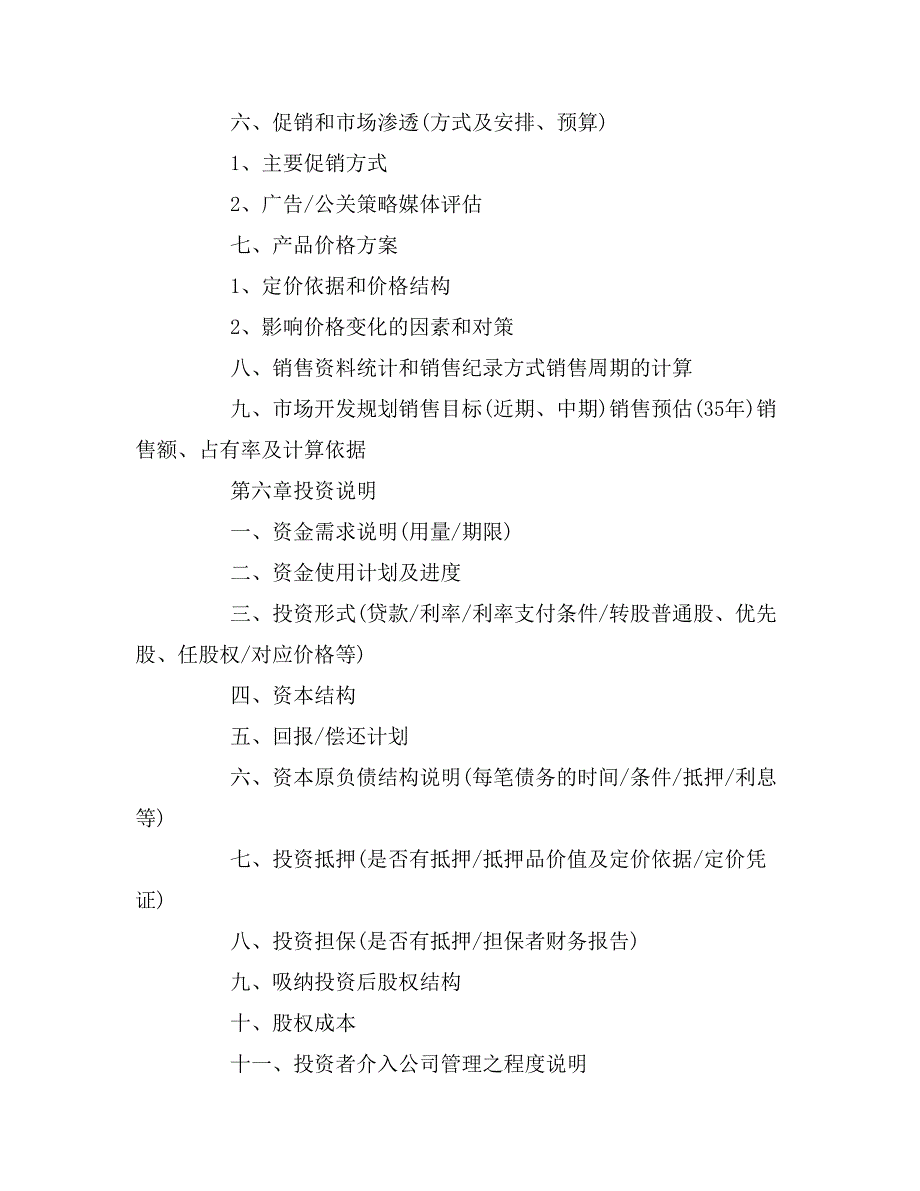 六、促销和市场渗透(方式及安排、预算)

1、主要促销方式

2、广告/公关策略媒体评估

七、产品价格方案

1、定价依据和价格结构

2、影响价格变化的因素和对策

八、销售资料统计和销售纪录方式销售周期的计算

九、市场开发规划销售目标(近期、中期)销售预估(35年)销售额、占有率及计算依据

第六章投资说明

一、资金需求说明(用量/期限)

二、资金使用计划及进度

三、投资形式(贷款/利率/利率支付条件/转股普通股、优先股、任股权/对应价格等)

四、资本结构

五、回报/偿还计划

六、资本原负债结构说明(每笔债务的时间/条件/抵押/利息等)

七、投资抵押(是否有抵押/抵押品价值及定价依据/定价凭证)

八、投资担保(是否有抵押/担保者财务报告)

九、吸纳投资后股权结构

十、股权成本

十一、投资者介入公司管理之程度说明